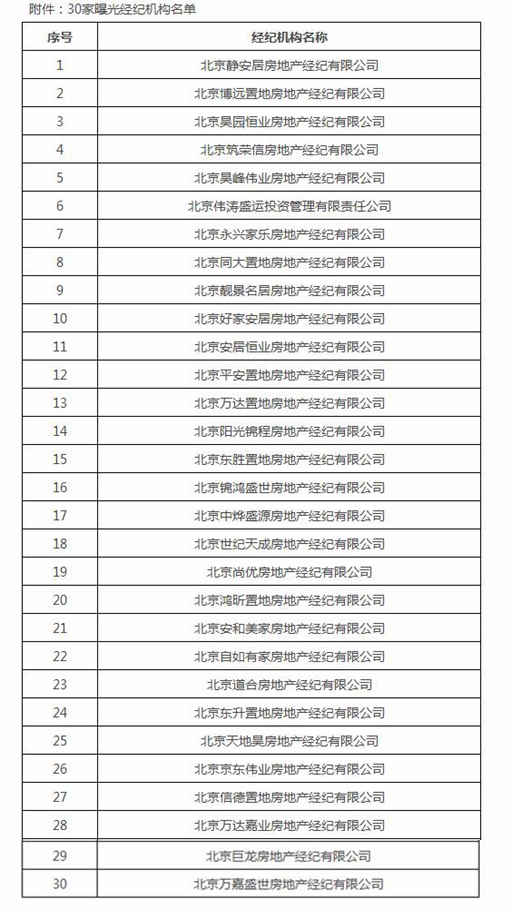 附件：30家曝光经纪机构名单

| 序号 | 经纪机构名称 |
|---|---|
| 1 | 北京静安居房地产经纪有限公司 |
| 2 | 北京博远置地房地产经纪有限公司 |
| 3 | 北京昊园恒业房地产经纪有限公司 |
| 4 | 北京筑荣信房地产经纪有限公司 |
| 5 | 北京昊峰伟业房地产经纪有限公司 |
| 6 | 北京伟涛盛运投资管理有限责任公司 |
| 7 | 北京永兴家乐房地产经纪有限公司 |
| 8 | 北京同大置地房地产经纪有限公司 |
| 9 | 北京靓景名居房地产经纪有限公司 |
| 10 | 北京好家安居房地产经纪有限公司 |
| 11 | 北京安居恒业房地产经纪有限公司 |
| 12 | 北京平安置地房地产经纪有限公司 |
| 13 | 北京万达置地房地产经纪有限公司 |
| 14 | 北京阳光锦程房地产经纪有限公司 |
| 15 | 北京东胜置地房地产经纪有限公司 |
| 16 | 北京锦鸿盛世房地产经纪有限公司 |
| 17 | 北京中烨盛源房地产经纪有限公司 |
| 18 | 北京世纪天成房地产经纪有限公司 |
| 19 | 北京尚优房地产经纪有限公司 |
| 20 | 北京鸿昕置地房地产经纪有限公司 |
| 21 | 北京安和美家房地产经纪有限公司 |
| 22 | 北京自如有家房地产经纪有限公司 |
| 23 | 北京道合房地产经纪有限公司 |
| 24 | 北京东升置地房地产经纪有限公司 |
| 25 | 北京天地昊房地产经纪有限公司 |
| 26 | 北京东东伟业房地产经纪有限公司 |
| 27 | 北京信德置地房地产经纪有限公司 |
| 28 | 北京万达嘉业房地产经纪有限公司 |
| 29 | 北京巨龙房地产经纪有限公司 |
| 30 | 北京万嘉盛世房地产经纪有限公司 |